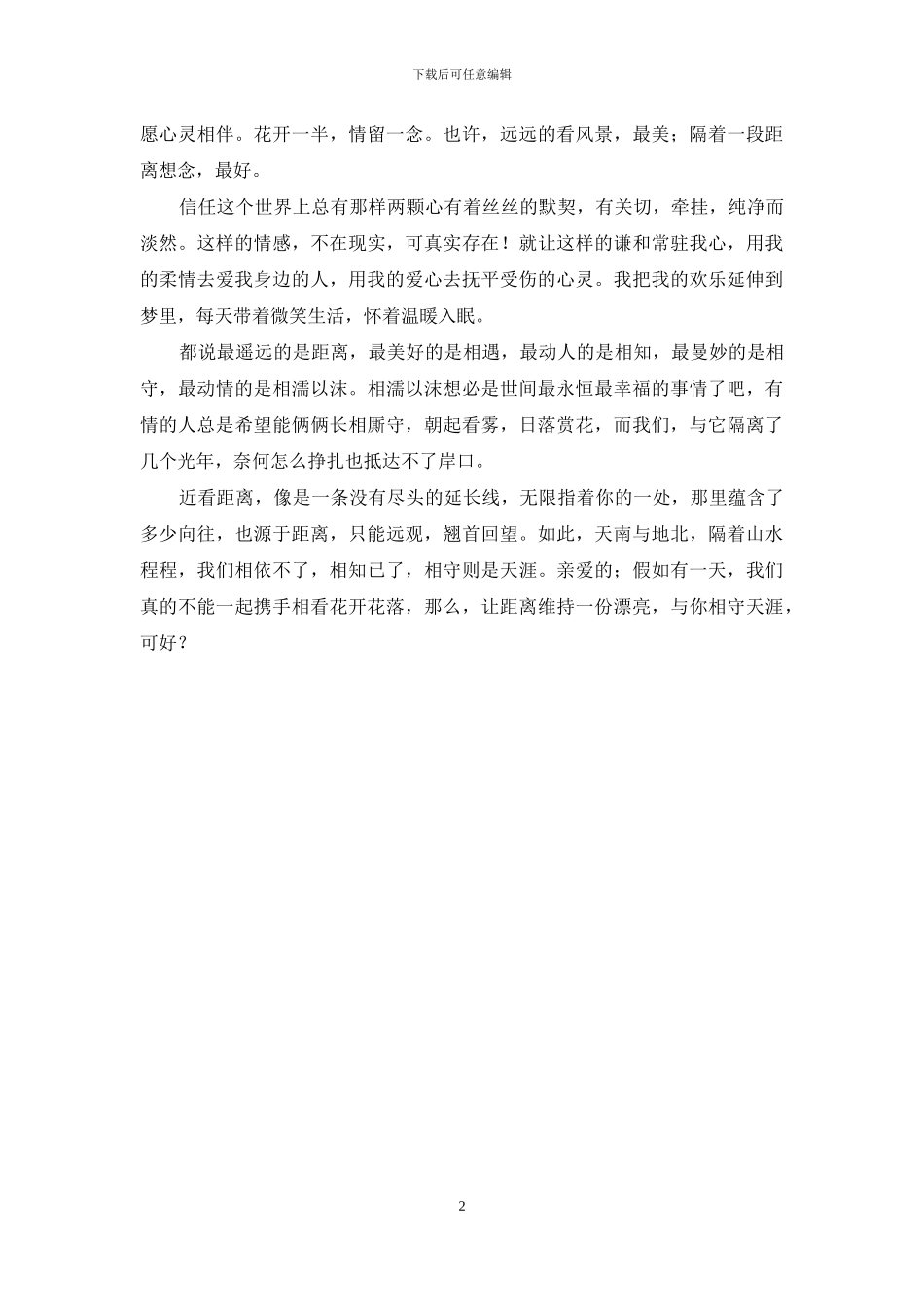 下载后可任意编辑

愿心灵相伴。花开一半，情留一念。也许，远远的看风景，最美；隔着一段距离想念，最好。

信任这个世界上总有那样两颗心有着丝丝的默契，有关切，牵挂，纯净而淡然。这样的情感，不在现实，可真实存在！就让这样的谦和常驻我心，用我的柔情去爱我身边的人，用我的爱心去抚平受伤的心灵。我把我的欢乐延伸到梦里，每天带着微笑生活，怀着温暖入眠。

都说最遥远的是距离，最美好的是相遇，最动人的是相知，最曼妙的是相守，最动情的是相濡以沫。相濡以沫想必是世间最永恒最幸福的事情了吧，有情的人总是希望能俩俩长相厮守，朝起看雾，日落赏花，而我们，与它隔离了几个光年，奈何怎么挣扎也抵达不了岸口。

近看距离，像是一条没有尽头的延长线，无限指着你的一处，那里蕴含了多少向往，也源于距离，只能远观，翘首回望。如此，天南与地北，隔着山水程程，我们相依不了，相知已了，相守则是天涯。亲爱的；假如有一天，我们真的不能一起携手相看花开花落，那么，让距离维持一份漂亮，与你相守天涯，可好？

2